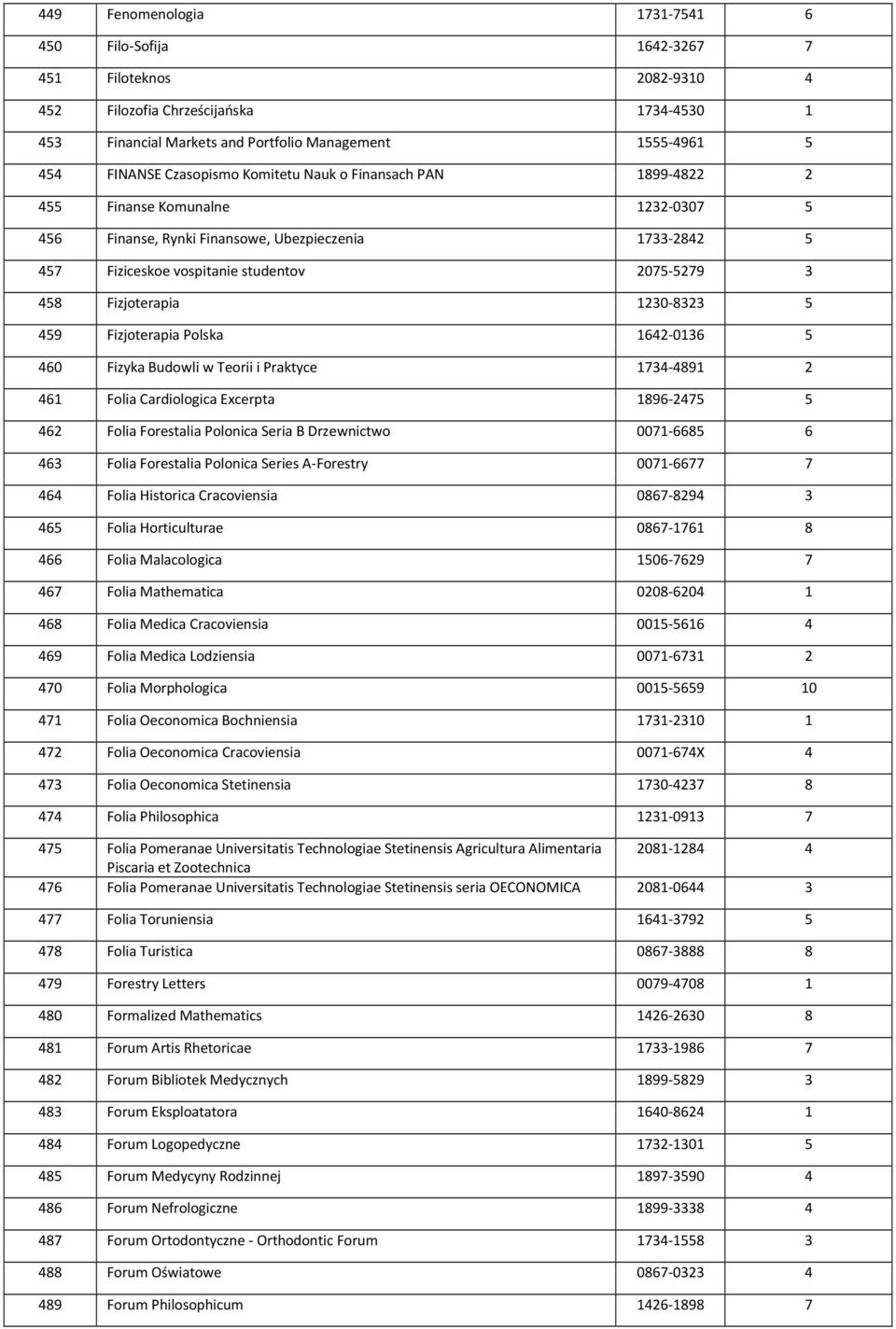 | | | | |
|---|---|---|---|
| 449 | Fenomenologia | 1731-7541 | 6 |
| 450 | Filo-Sofija | 1642-3267 | 7 |
| 451 | Filoteknos | 2082-9310 | 4 |
| 452 | Filozofia Chrześcijańska | 1734-4530 | 1 |
| 453 | Financial Markets and Portfolio Management | 1555-4961 | 5 |
| 454 | FINANSE Czasopismo Komitetu Nauk o Finansach PAN | 1899-4822 | 2 |
| 455 | Finanse Komunalne | 1232-0307 | 5 |
| 456 | Finanse, Rynki Finansowe, Ubezpieczenia | 1733-2842 | 5 |
| 457 | Fiziceskoe vospitanie studentov | 2075-5279 | 3 |
| 458 | Fizjoterapia | 1230-8323 | 5 |
| 459 | Fizjoterapia Polska | 1642-0136 | 5 |
| 460 | Fizyka Budowli w Teorii i Praktyce | 1734-4891 | 2 |
| 461 | Folia Cardiologica Excerpta | 1896-2475 | 5 |
| 462 | Folia Forestalia Polonica Seria B Drzewnictwo | 0071-6685 | 6 |
| 463 | Folia Forestalia Polonica Series A-Forestry | 0071-6677 | 7 |
| 464 | Folia Historica Cracoviensia | 0867-8294 | 3 |
| 465 | Folia Horticulturae | 0867-1761 | 8 |
| 466 | Folia Malacologica | 1506-7629 | 7 |
| 467 | Folia Mathematica | 0208-6204 | 1 |
| 468 | Folia Medica Cracoviensia | 0015-5616 | 4 |
| 469 | Folia Medica Lodziensia | 0071-6731 | 2 |
| 470 | Folia Morphologica | 0015-5659 | 10 |
| 471 | Folia Oeconomica Bochniensia | 1731-2310 | 1 |
| 472 | Folia Oeconomica Cracoviensia | 0071-674X | 4 |
| 473 | Folia Oeconomica Stetinensia | 1730-4237 | 8 |
| 474 | Folia Philosophica | 1231-0913 | 7 |
| 475 | Folia Pomeranae Universitatis Technologiae Stetinensis Agricultura Alimentaria Piscaria et Zootechnica | 2081-1284 | 4 |
| 476 | Folia Pomeranae Universitatis Technologiae Stetinensis seria OECONOMICA | 2081-0644 | 3 |
| 477 | Folia Toruniensia | 1641-3792 | 5 |
| 478 | Folia Turistica | 0867-3888 | 8 |
| 479 | Forestry Letters | 0079-4708 | 1 |
| 480 | Formalized Mathematics | 1426-2630 | 8 |
| 481 | Forum Artis Rhetoricae | 1733-1986 | 7 |
| 482 | Forum Bibliotek Medycznych | 1899-5829 | 3 |
| 483 | Forum Eksploatatora | 1640-8624 | 1 |
| 484 | Forum Logopedyczne | 1732-1301 | 5 |
| 485 | Forum Medycyny Rodzinnej | 1897-3590 | 4 |
| 486 | Forum Nefrologiczne | 1899-3338 | 4 |
| 487 | Forum Ortodontyczne - Orthodontic Forum | 1734-1558 | 3 |
| 488 | Forum Oświatowe | 0867-0323 | 4 |
| 489 | Forum Philosophicum | 1426-1898 | 7 |